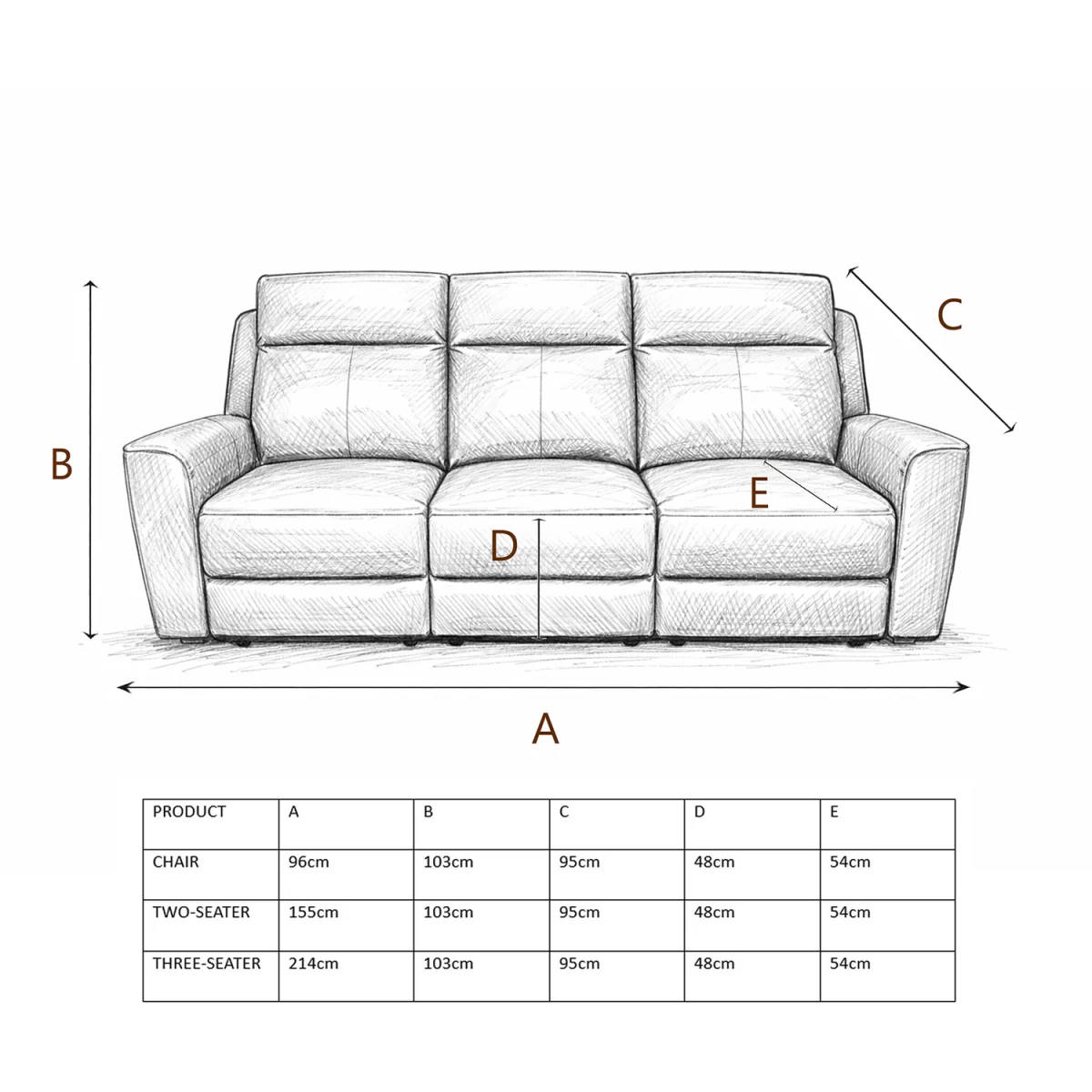 C

B

E

D

A

| PRODUCT | A | B | C | D | E |
|---|---|---|---|---|---|
| CHAIR | 96cm | 103cm | 95cm | 48cm | 54cm |
| TWO-SEATER | 155cm | 103cm | 95cm | 48cm | 54cm |
| THREE-SEATER | 214cm | 103cm | 95cm | 48cm | 54cm |